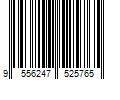 9 556247 525765